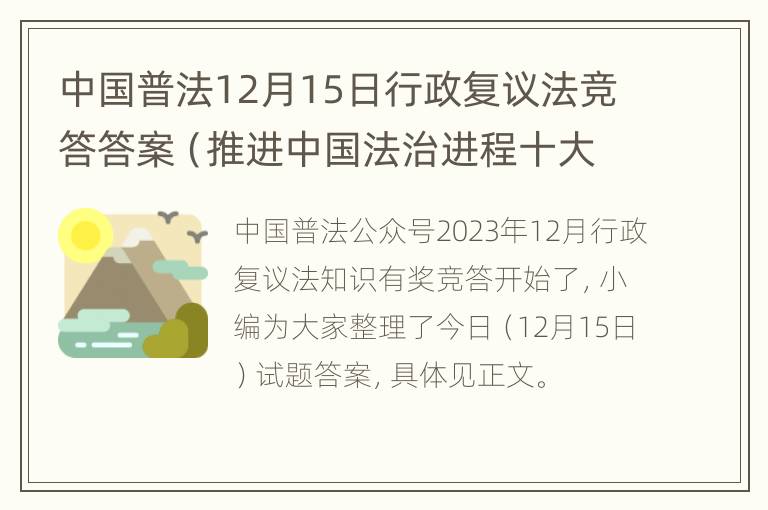 中国普法12月15日行政复议法竞答答案（推进中国法治进程十大

中国普法公众号2023年12月行政复议法知识有奖竞答开始了，小编为大家整理了今日（12月15日）试题答案，具体见正文。